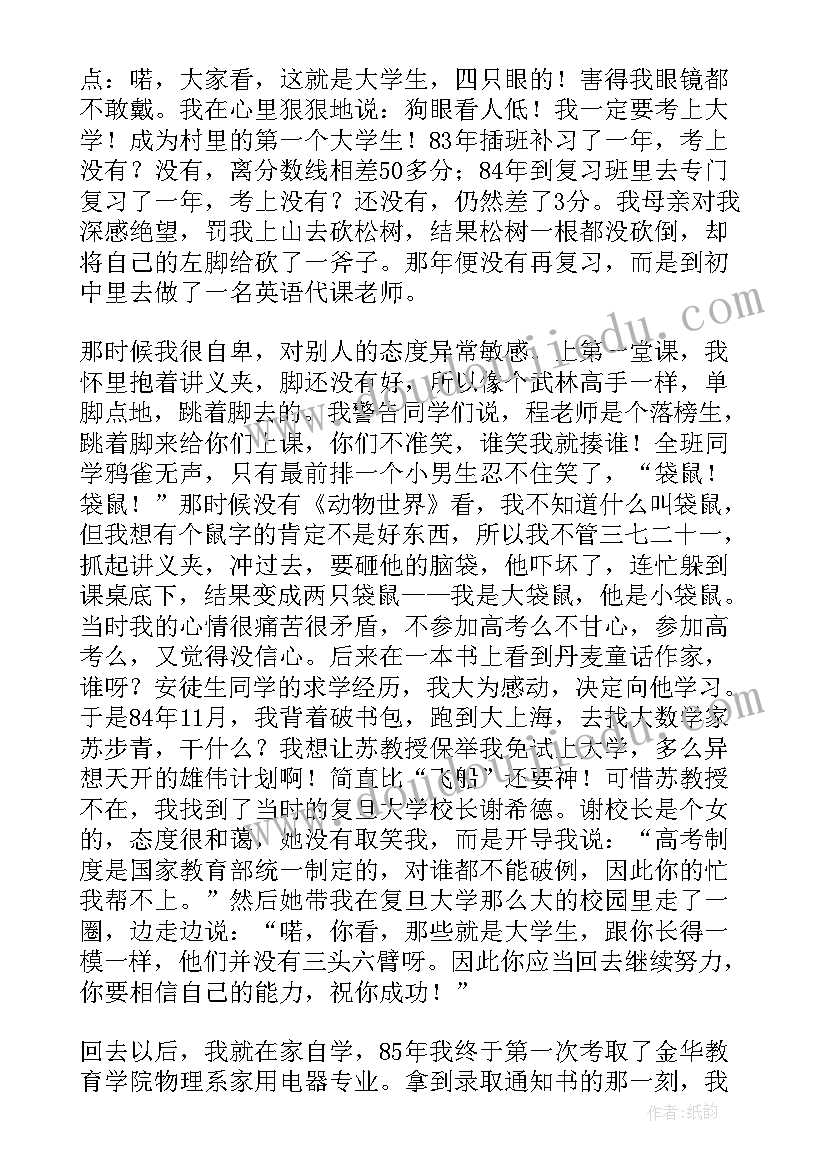 点：喏，大家看，这就是大学生，四只眼的！害得我眼镜都不敢戴。我在心里狠狠地说：狗眼看人低！我一定要考上大学！成为村里的第一个大学生！83年插班补习了一年，考上没有？没有，离分数线相差50多分；84年到复习班里去专门复习了一年，考上没有？还没有，仍然差了3分。我母亲对我深感绝望，罚我上山去砍松树，结果松树一根都没砍倒，却将自己的左脚给砍了一斧子。那年便没有再复习，而是到初中里去做了一名英语代课老师。

那时候我很自卑，对别人的态度异常敏感。上第一堂课，我怀里抱着讲义夹，脚还没有好，所以像个武林高手一样，单脚点地，跳着脚去的，我警告同学们说，程老师是个落榜生，跳着脚来给你们上课，你们不准笑，谁笑我就揍谁！全班同学鸦雀无声，只有最前排一个小男生忍不住笑了，“袋鼠！袋鼠！”那时候没有《动物世界》看，我不知道什么叫袋鼠，但我想有个鼠字的肯定不是好东西，所以我不管三七二十一，抓起讲义夹，冲过去，要砸他的脑袋，他吓坏了，连忙躲到课桌底下，结果变成两只袋鼠——我是大袋鼠，他是小袋鼠。当时我的心情很痛苦很矛盾，不参加高考么不甘心，参加高考么，又觉得没信心。后来在一本书上看到丹麦童话作家，谁呀？安徒生同学的求学经历，我大为感动，决定向他学习。于是84年11月，我背着破书包，跑到大上海，去找大数学家苏步青，干什么？我想让苏教授保举我免试上大学，多么异想天开的雄伟计划啊！简直比“飞船”还要神！可惜苏教授不在，我找到了当时的复旦大学校长谢希德。谢校长是个女的，态度很和蔼，她没有取笑我，而是开导我说：“高考制度是国家教育部统一制定的，对谁都不能破例，因此你的忙我帮不上。”然后她带我在复旦大学那么大的校园里走了一圈，边走边说：“喏，你看，那些就是大学生，跟你长得一模一样，他们并没有三头六臂呀。因此你应当回去继续努力，你要相信自己的能力，祝你成功！”

回去以后，我就在家自学，85年我终于第一次考取了金华教育学院物理系家用电器专业。拿到录取通知书的那一刻，我

作者：纸韵